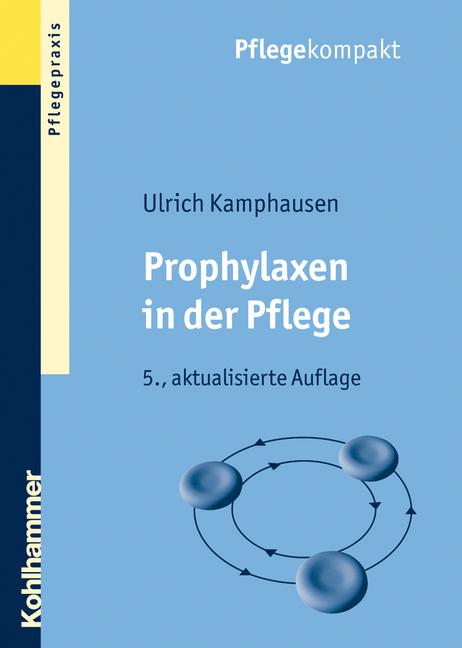 Pflegepraxis

Pflegekompakt

Ulrich Kamphausen

Prophylaxen in der Pflege

5., aktualisierte Auflage

Kohlhammer